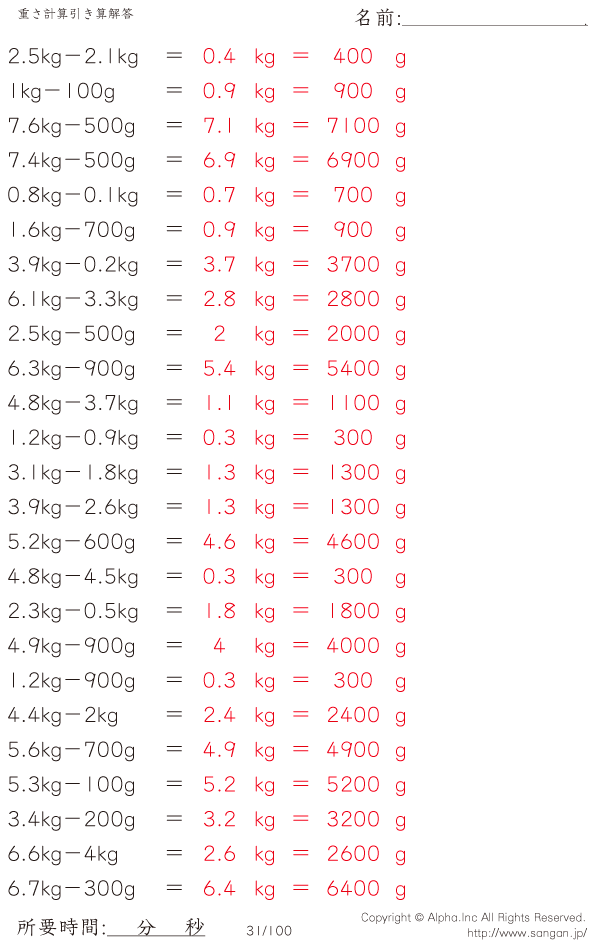 重さ計算引き算解答

名前:

2.5kg－2.1kg ＝ 0.4 kg ＝ 400 g
1kg－100g ＝ 0.9 kg ＝ 900 g
7.6kg－500g ＝ 7.1 kg ＝ 7100 g
7.4kg－500g ＝ 6.9 kg ＝ 6900 g
0.8kg－0.1kg ＝ 0.7 kg ＝ 700 g
1.6kg－700g ＝ 0.9 kg ＝ 900 g
3.9kg－0.2kg ＝ 3.7 kg ＝ 3700 g
6.1kg－3.3kg ＝ 2.8 kg ＝ 2800 g
2.5kg－500g ＝ 2 kg ＝ 2000 g
6.3kg－900g ＝ 5.4 kg ＝ 5400 g
4.8kg－3.7kg ＝ 1.1 kg ＝ 1100 g
1.2kg－0.9kg ＝ 0.3 kg ＝ 300 g
3.1kg－1.8kg ＝ 1.3 kg ＝ 1300 g
3.9kg－2.6kg ＝ 1.3 kg ＝ 1300 g
5.2kg－600g ＝ 4.6 kg ＝ 4600 g
4.8kg－4.5kg ＝ 0.3 kg ＝ 300 g
2.3kg－0.5kg ＝ 1.8 kg ＝ 1800 g
4.9kg－900g ＝ 4 kg ＝ 4000 g
1.2kg－900g ＝ 0.3 kg ＝ 300 g
4.4kg－2kg ＝ 2.4 kg ＝ 2400 g
5.6kg－700g ＝ 4.9 kg ＝ 4900 g
5.3kg－100g ＝ 5.2 kg ＝ 5200 g
3.4kg－200g ＝ 3.2 kg ＝ 3200 g
6.6kg－4kg ＝ 2.6 kg ＝ 2600 g
6.7kg－300g ＝ 6.4 kg ＝ 6400 g

所要時間: 分 秒 31/100

Copyright © Alpha.Inc All Rights Reserved.
http://www.sangan.jp/